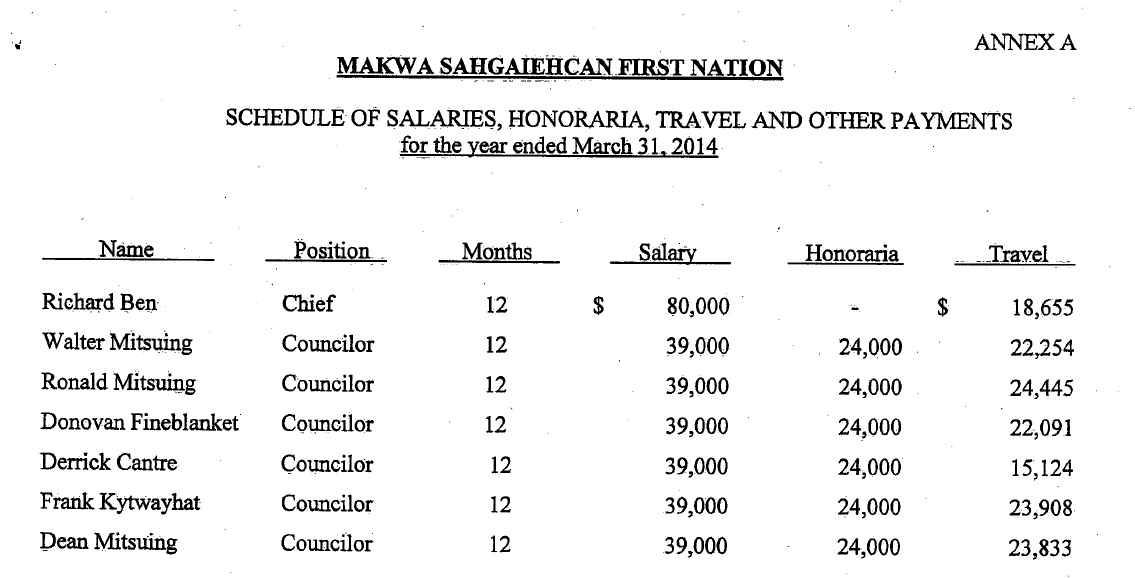 ANNEX A

MAKWA SAHGAIEHCAN FIRST NATION

SCHEDULE OF SALARIES, HONORARIA, TRAVEL AND OTHER PAYMENTS
for the year ended March 31, 2014

| Name | Position | Months | Salary | Honoraria | Travel |
|---|---|---|---|---|---|
| Richard Ben | Chief | 12 | $ 80,000 | - | $ 18,655 |
| Walter Mitsuing | Councilor | 12 | 39,000 | 24,000 | 22,254 |
| Ronald Mitsuing | Councilor | 12 | 39,000 | 24,000 | 24,445 |
| Donovan Fineblanket | Councilor | 12 | 39,000 | 24,000 | 22,091 |
| Derrick Cantre | Councilor | 12 | 39,000 | 24,000 | 15,124 |
| Frank Kytwayhat | Councilor | 12 | 39,000 | 24,000 | 23,908 |
| Dean Mitsuing | Councilor | 12 | 39,000 | 24,000 | 23,833 |